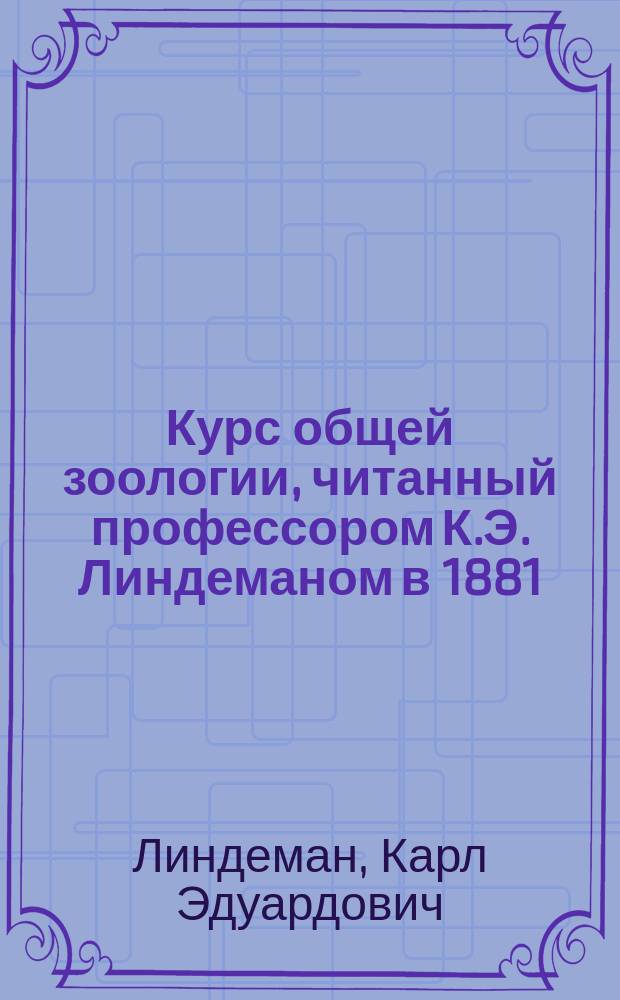 Курс общей зоологии, читанный профессором К.Э. Линдеманом в 1881

Линдеман, Карл Эдуардович